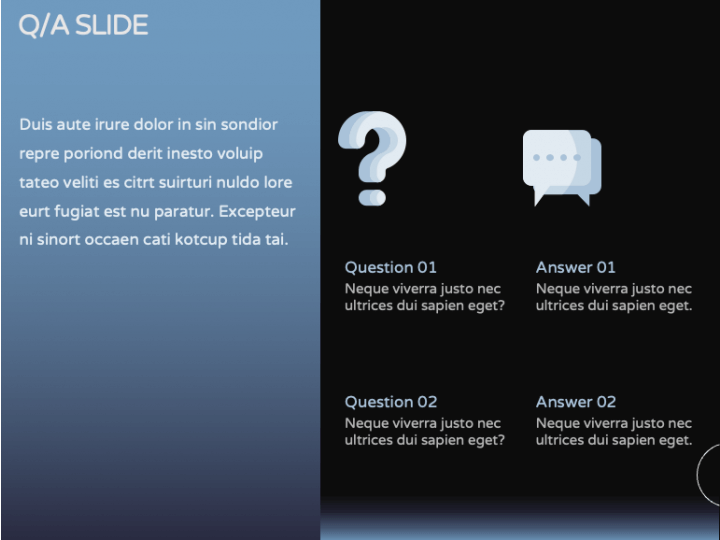 Q/A SLIDE

Duis aute irure dolor in sin sondior repre poriond derit inesto voluip tateo veliti es citrt suirturi nuldo lore eurt fugiat est nu paratur. Excepteur ni sinort occaen cati kotcup tida tai.

Question 01
Neque viverra justo nec ultrices dui sapien eget?

Answer 01
Neque viverra justo nec ultrices dui sapien eget.

Question 02
Neque viverra justo nec ultrices dui sapien eget?

Answer 02
Neque viverra justo nec ultrices dui sapien eget.